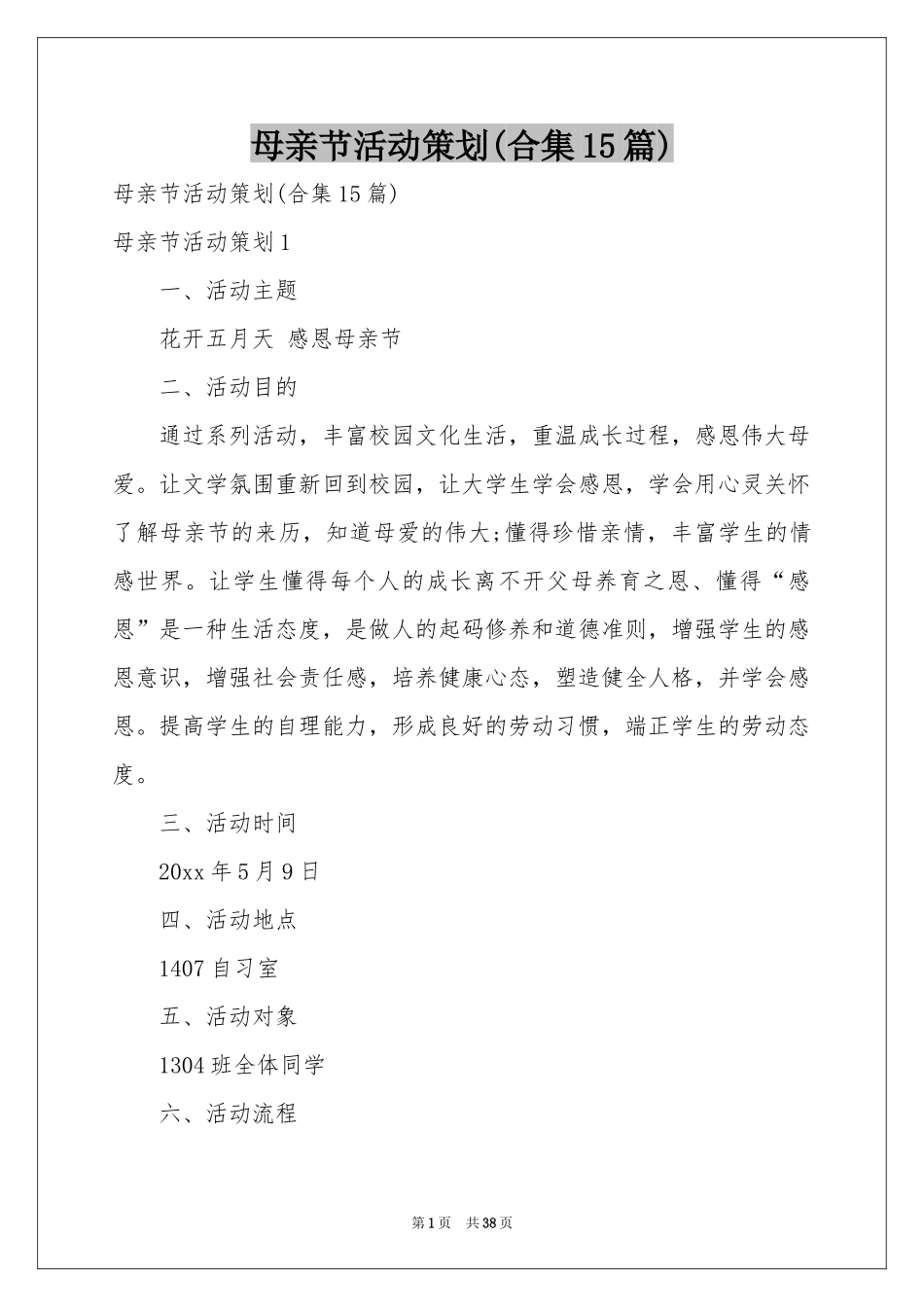 母亲节活动策划(合集15篇)

母亲节活动策划(合集15篇)

母亲节活动策划1

一、活动主题

花开五月天 感恩母亲节

二、活动目的

通过系列活动，丰富校园文化生活，重温成长过程，感恩伟大母爱。让文学氛围重新回到校园，让大学生学会感恩，学会用心灵关怀了解母亲节的来历，知道母爱的伟大;懂得珍惜亲情，丰富学生的情感世界。让学生懂得每个人的成长离不开父母养育之恩、懂得“感恩”是一种生活态度，是做人的起码修养和道德准则，增强学生的感恩意识，增强社会责任感，培养健康心态，塑造健全人格，并学会感恩。提高学生的自理能力，形成良好的劳动习惯，端正学生的劳动态度。

三、活动时间

20xx年5月9日

四、活动地点

1407自习室

五、活动对象

1304班全体同学

六、活动流程

第1页 共38页